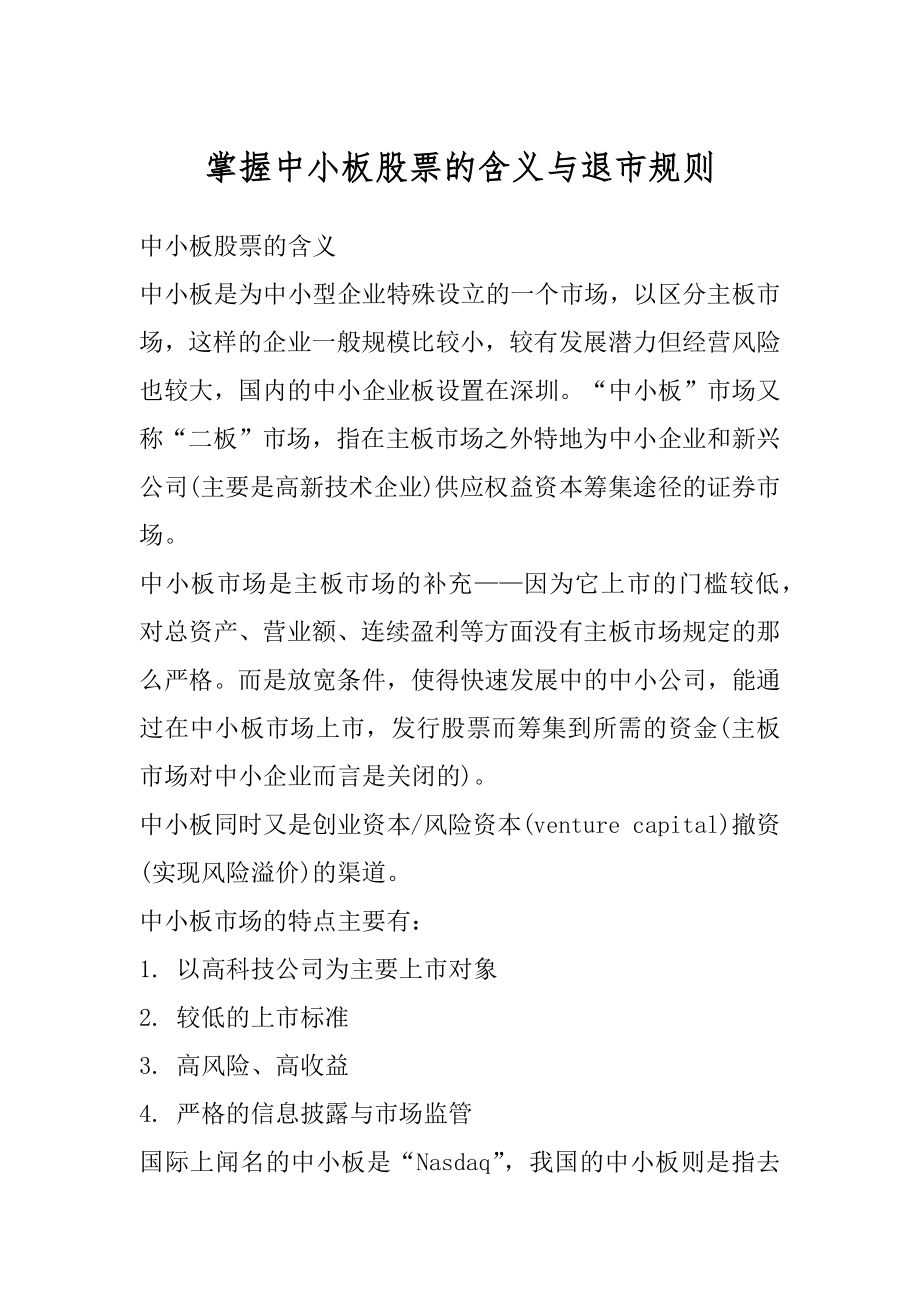 掌握中小板股票的含义与退市规则

中小板股票的含义

中小板是为中小型企业特殊设立的一个市场，以区分主板市场，这样的企业一般规模比较小，较有发展潜力但经营风险也较大，国内的中小企业板设置在深圳。“中小板”市场又称“二板”市场，指在主板市场之外特地为中小企业和新兴公司(主要是高新技术企业)供应权益资本筹集途径的证券市场。

中小板市场是主板市场的补充——因为它上市的门槛较低，对总资产、营业额、连续盈利等方面没有主板市场规定的那么严格。而是放宽条件，使得快速发展中的中小公司，能通过在中小板市场上市，发行股票而筹集到所需的资金(主板市场对中小企业而言是关闭的)。

中小板同时又是创业资本/风险资本(venture capital)撤资(实现风险溢价)的渠道。

中小板市场的特点主要有：

1. 以高科技公司为主要上市对象

2. 较低的上市标准

3. 高风险、高收益

4. 严格的信息披露与市场监管

国际上闻名的中小板是“Nasdaq”，我国的中小板则是指去